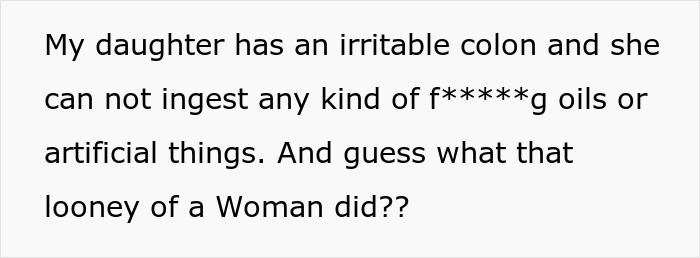 My daughter has an irritable colon and she can not ingest any kind of f*****g oils or artificial things. And guess what that looney of a Woman did??